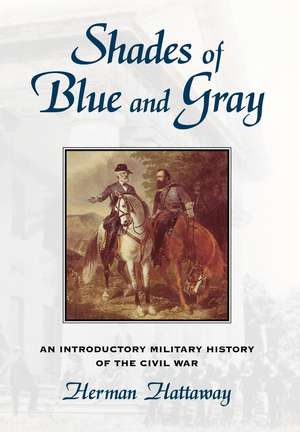 Shades of Blue and Gray

AN INTRODUCTORY MILITARY HISTORY OF THE CIVIL WAR

Herman Hattaway